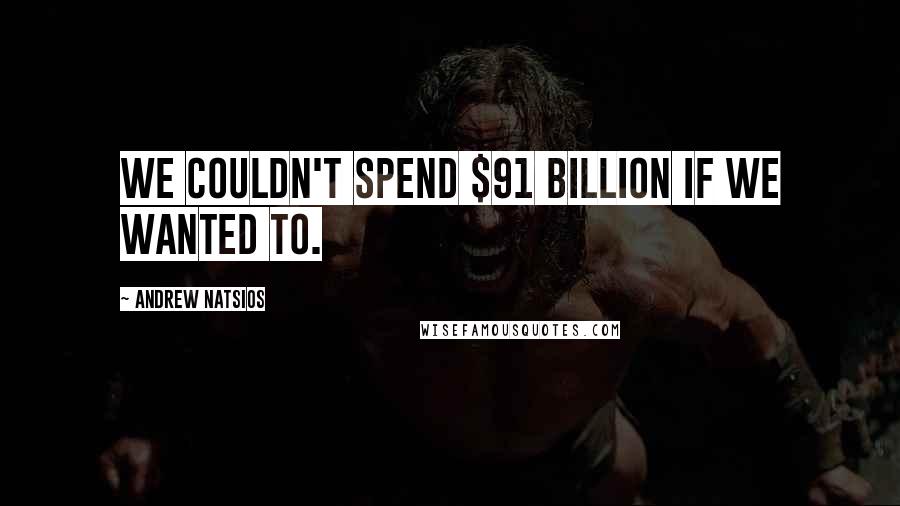 WE COULDN'T SPEND \$91 BILLION IF WE WANTED TO.

~ ANDREW NATSIOS

WISEFAMOUSQUOTES.COM